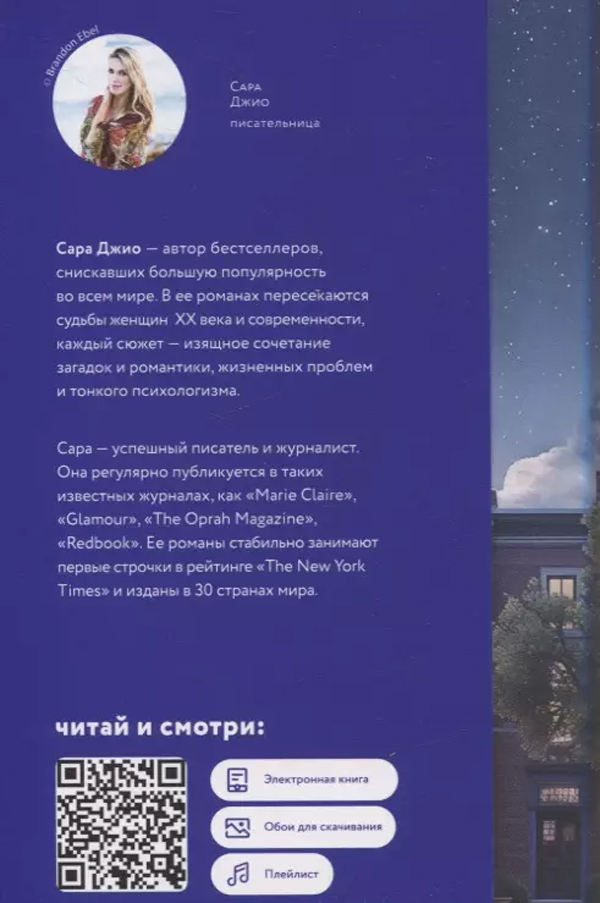 © Brandon Ebel

Сара
Джио

писательница

Сара Джио — автор бестселлеров, снискавших большую популярность во всем мире. В ее романах пересекаются судьбы женщин XX века и современности, каждый сюжет — изящное сочетание загадок и романтики, жизненных проблем и тонкого психологизма.

Сара — успешный писатель и журналист. Она регулярно публикуется в таких известных журналах, как «Marie Claire», «Glamour», «The Oprah Magazine», «Redbook». Ее романы стабильно занимают первые строчки в рейтинге «The New York Times» и изданы в 30 странах мира.

читай и смотри:

Электронная книга

Обои для скачивания

Плейлист